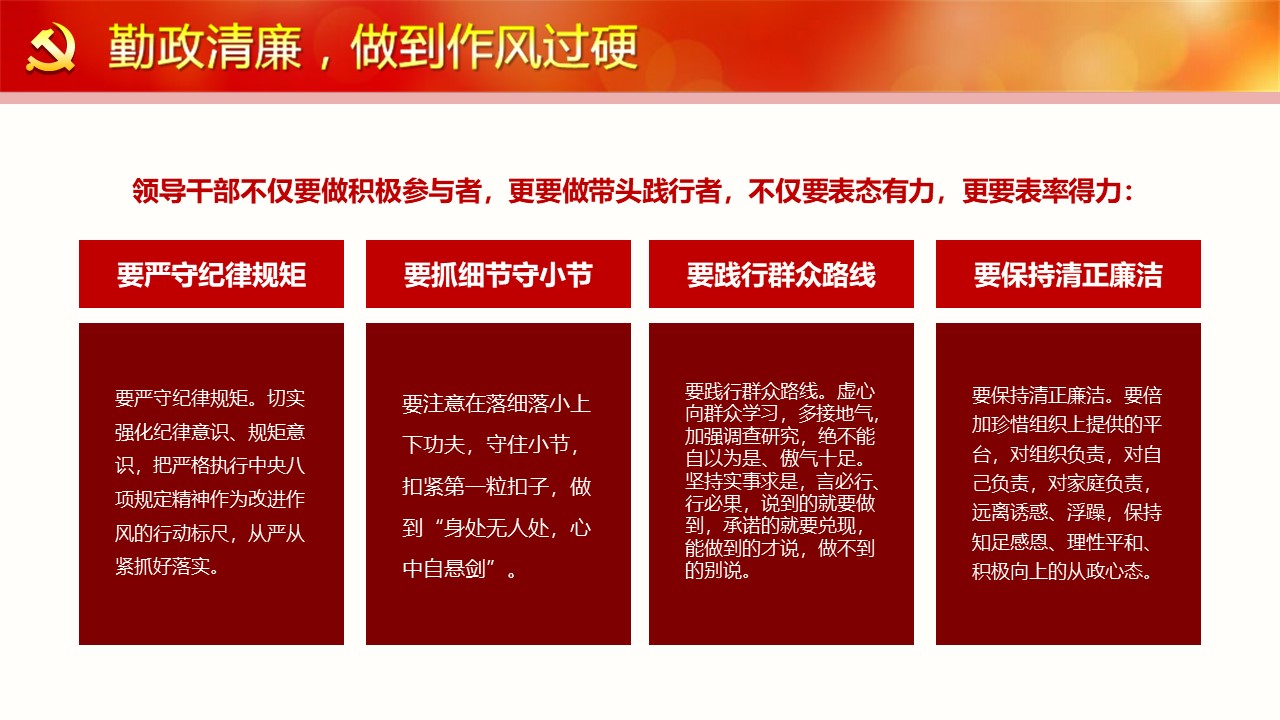 勤政清廉，做到作风过硬

领导干部不仅要做积极参与者，更要做带头践行者，不仅要表态有力，更要表率得力：

要严守纪律规矩

要严守纪律规矩。切实强化纪律意识、规矩意识，把严格执行中央八项规定精神作为改进作风的行动标尺，从严从紧抓好落实。

要抓细节守小节

要注意在落细落小上下功夫，守住小节，扣紧第一粒扣子，做到“身处无人处，心中自悬剑”。

要践行群众路线

要践行群众路线。虚心向群众学习，多接地气，加强调查研究，绝不能自以为是、傲气十足。坚持实事求是，言必行、行必果，说到的就要做到，承诺的就要兑现，能做到的才说，做不到的别说。

要保持清正廉洁

要保持清正廉洁。要倍加珍惜组织上提供的平台，对组织负责，对自己负责，对家庭负责，远离诱惑、浮躁，保持知足感恩、理性平和、积极向上的从政心态。